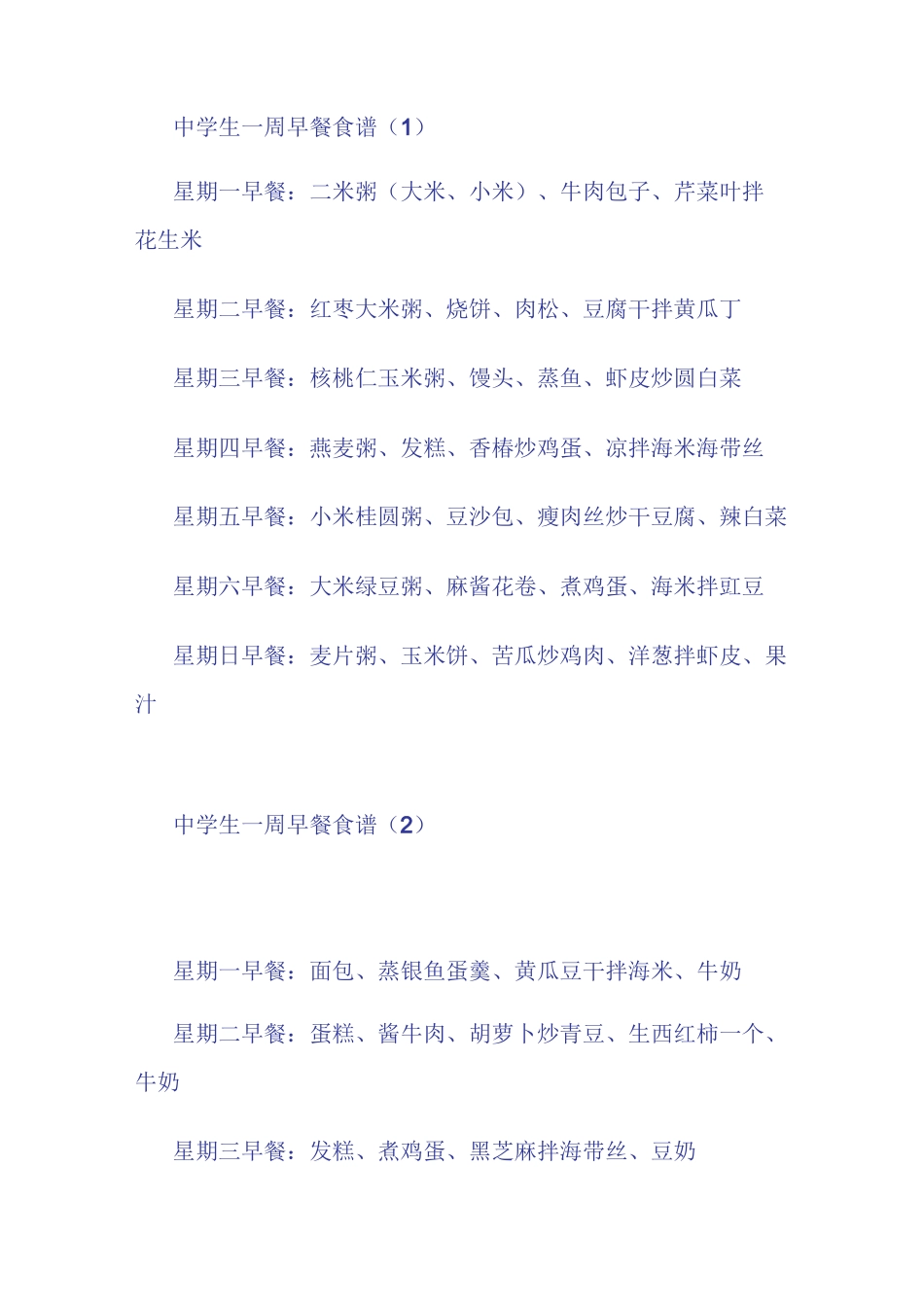 中学生一周早餐食谱（1）

星期一早餐：二米粥（大米、小米）、牛肉包子、芹菜叶拌花生米

星期二早餐：红枣大米粥、烧饼、肉松、豆腐干拌黄瓜丁

星期三早餐：核桃仁玉米粥、馒头、蒸鱼、虾皮炒圆白菜

星期四早餐：燕麦粥、发糕、香椿炒鸡蛋、凉拌海米海带丝

星期五早餐：小米桂圆粥、豆沙包、瘦肉丝炒干豆腐、辣白菜

星期六早餐：大米绿豆粥、麻酱花卷、煮鸡蛋、海米拌豇豆

星期日早餐：麦片粥、玉米饼、苦瓜炒鸡肉、洋葱拌虾皮、果汁

中学生一周早餐食谱（2）

星期一早餐：面包、蒸银鱼蛋羹、黄瓜豆干拌海米、牛奶

星期二早餐：蛋糕、酱牛肉、胡萝卜炒青豆、生西红柿一个、牛奶

星期三早餐：发糕、煮鸡蛋、黑芝麻拌海带丝、豆奶